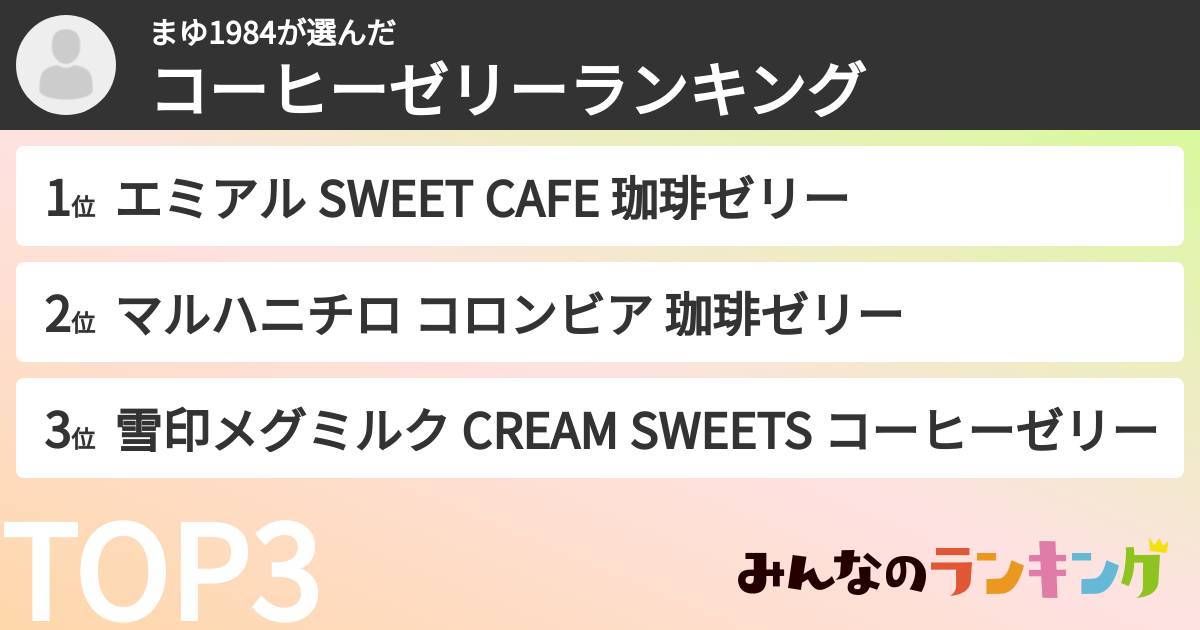 まゆ1984が選んだ
コーヒーゼリーランキング

1位 エミアル SWEET CAFE 珈琲ゼリー

2位 マルハニチロ コロンビア 珈琲ゼリー

3位 雪印メグミルク CREAM SWEETS コーヒーゼリー

TOP3

みんなのランキング